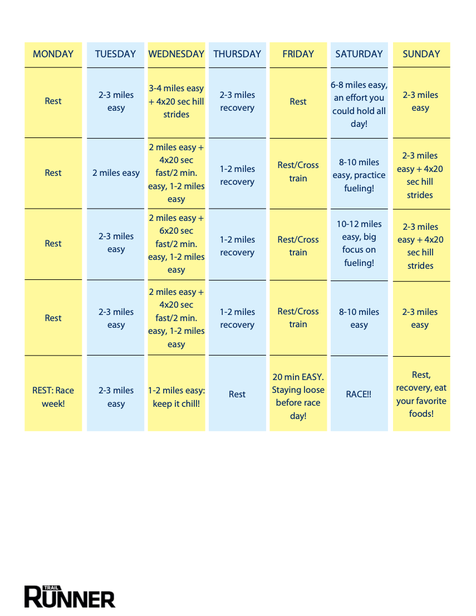 | MONDAY | TUESDAY | WEDNESDAY | THURSDAY | FRIDAY | SATURDAY | SUNDAY |
|---|---|---|---|---|---|---|
| Rest | 2-3 miles easy | 3-4 miles easy + 4x20 sec hill strides | 2-3 miles recovery | Rest | 6-8 miles easy, an effort you could hold all day! | 2-3 miles easy |
| Rest | 2 miles easy | 2 miles easy + 4x20 sec fast/2 min. easy, 1-2 miles easy | 1-2 miles recovery | Rest/Cross train | 8-10 miles easy, practice fueling! | 2-3 miles easy + 4x20 sec hill strides |
| Rest | 2-3 miles easy | 2 miles easy + 6x20 sec fast/2 min. easy, 1-2 miles easy | 1-2 miles recovery | Rest/Cross train | 10-12 miles easy, big focus on fueling! | 2-3 miles easy + 4x20 sec hill strides |
| Rest | 2-3 miles easy | 2 miles easy + 4x20 sec fast/2 min. easy, 1-2 miles easy | 1-2 miles recovery | Rest/Cross train | 8-10 miles easy | 2-3 miles easy |
| REST: Race week! | 2-3 miles easy | 1-2 miles easy: keep it chill! | Rest | 20 min EASY. Staying loose before race day! | RACE!! | Rest, recovery, eat your favorite foods! |

TRAIL RUNNER